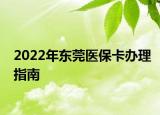 2022年东莞医保卡办理指南